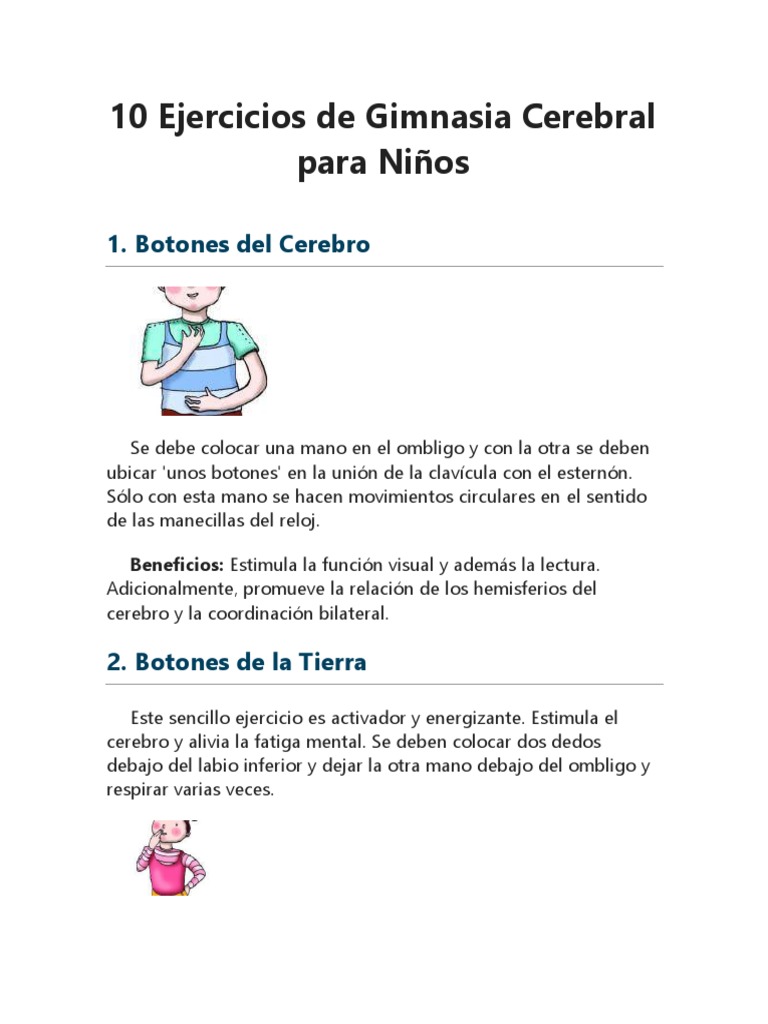 10 Ejercicios de Gimnasia Cerebral para Niños

1. Botones del Cerebro

Se debe colocar una mano en el ombligo y con la otra se deben ubicar 'unos botones' en la unión de la clavícula con el esternón. Sólo con esta mano se hacen movimientos circulares en el sentido de las manecillas del reloj.

Beneficios: Estimula la función visual y además la lectura. Adicionalmente, promueve la relación de los hemisferios del cerebro y la coordinación bilateral.

2. Botones de la Tierra

Este sencillo ejercicio es activador y energizante. Estimula el cerebro y alivia la fatiga mental. Se deben colocar dos dedos debajo del labio inferior y dejar la otra mano debajo del ombligo y respirar varias veces.